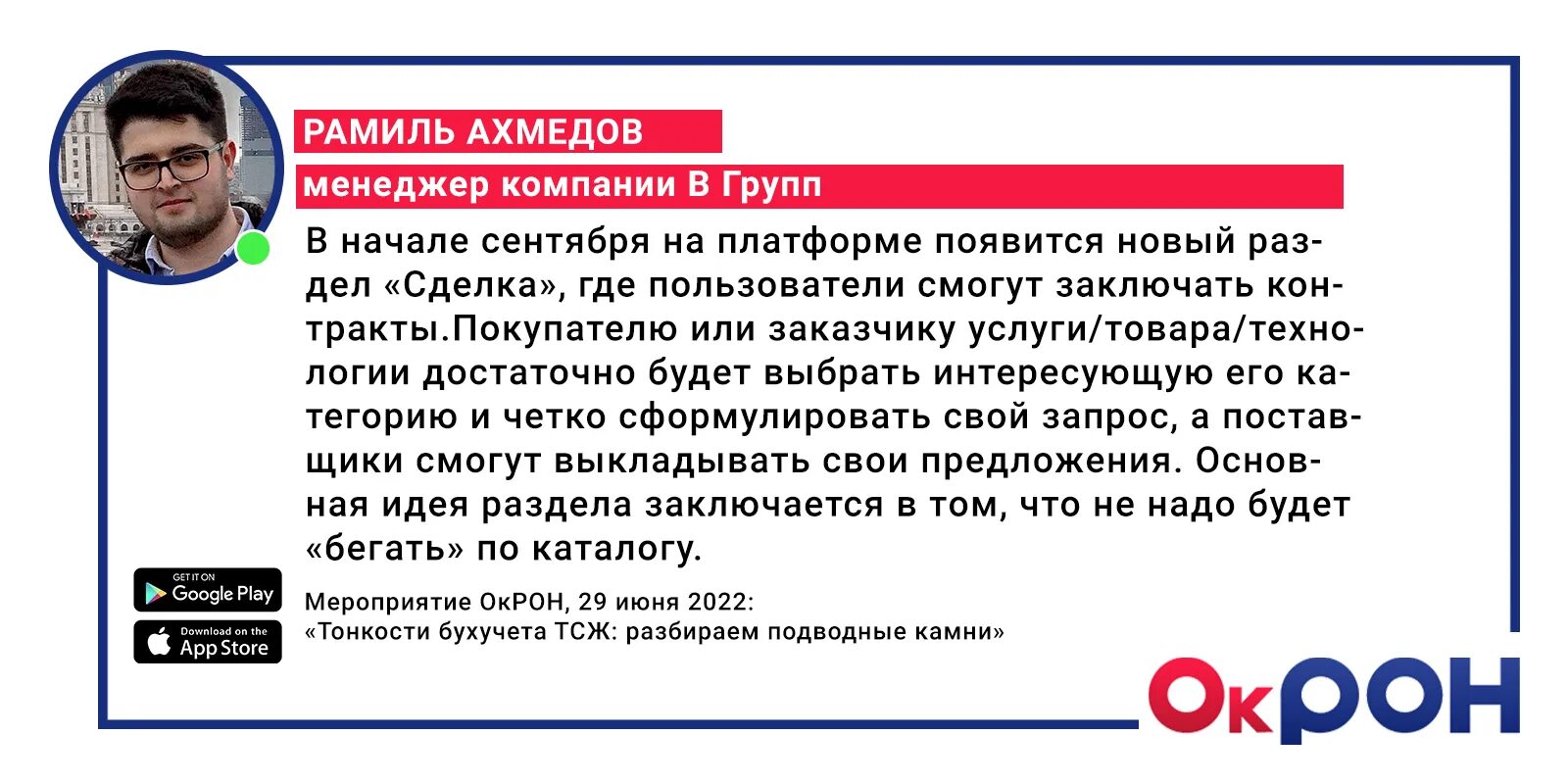 РАМИЛЬ АХМЕДОВ

менеджер компании В Групп

В начале сентября на платформе появится новый раздел «Сделка», где пользователи смогут заключать контракты.Покупателю или заказчику услуги/товара/технологии достаточно будет выбрать интересующую его категорию и четко сформулировать свой запрос, а поставщики смогут выкладывать свои предложения. Основная идея раздела заключается в том, что не надо будет «бегать» по каталогу.

GET IT ON
Google Play

Download on the
App Store

Мероприятие ОкРОН, 29 июня 2022:
«Тонкости бухучета ТСЖ: разбираем подводные камни»

ОкРОН